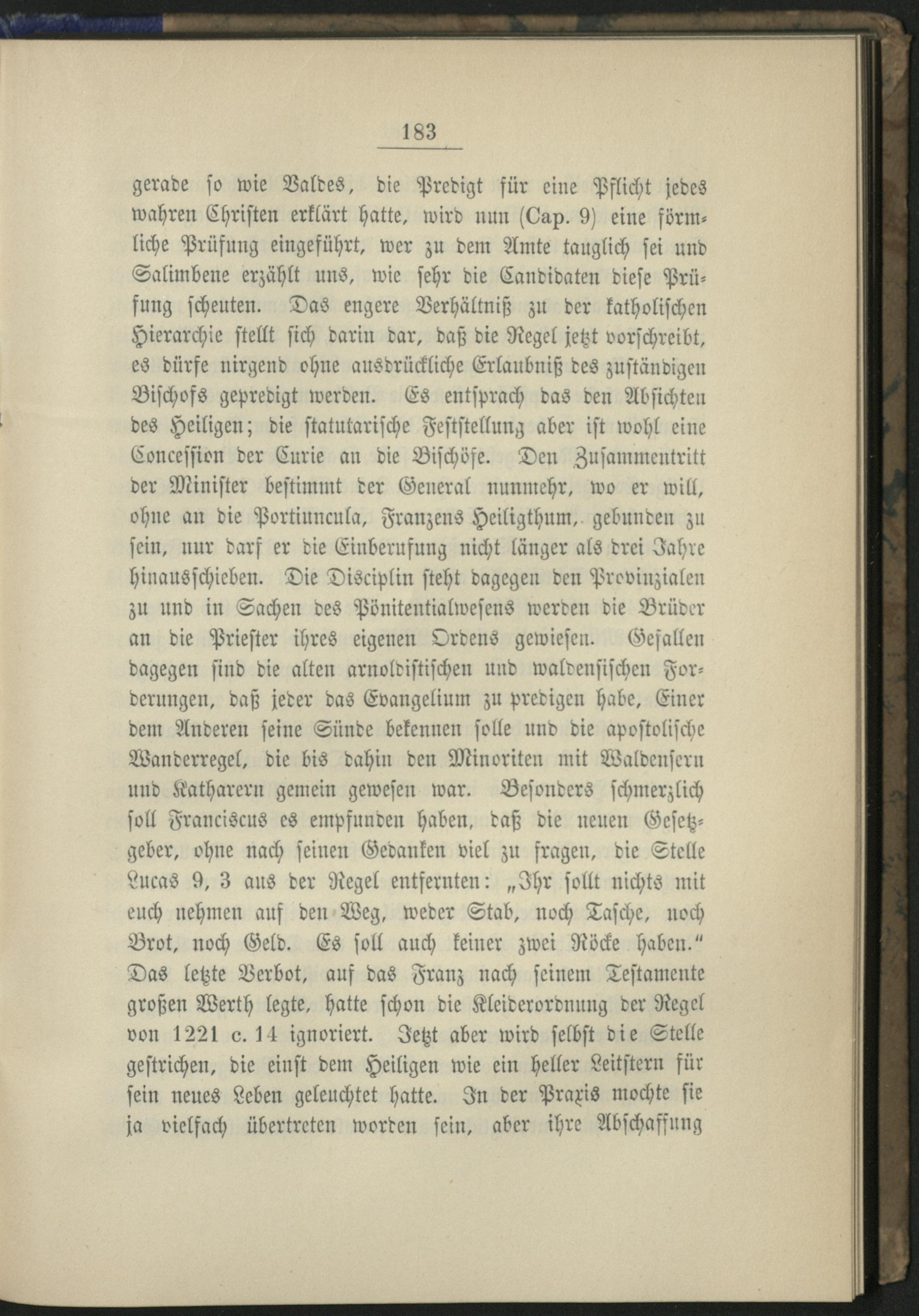 183

gerade so wie Valdes, die Predigt für eine Pflicht jedes wahren Christen erklärt hatte, wird nun (Cap. 9) eine förmliche Prüfung eingeführt, wer zu dem Amte tauglich sei und Salimbene erzählt uns, wie sehr die Candidaten diese Prüfung scheuten. Das engere Verhältniß zu der katholischen Hierarchie stellt sich darin dar, daß die Regel jetzt vorschreibt, es dürfe nirgend ohne ausdrückliche Erlaubniß des zuständigen Bischofs gepredigt werden. Es entsprach das den Absichten des Heiligen; die statutarische Feststellung aber ist wohl eine Concession der Curie an die Bischöfe. Den Zusammentritt der Minister bestimmt der General nunmehr, wo er will, ohne an die Portiuncula, Franzens Heiligthum, gebunden zu sein, nur darf er die Einberufung nicht länger als drei Jahre hinausschieben. Die Disciplin steht dagegen den Provinzialen zu und in Sachen des Pönitentialwesens werden die Brüder an die Priester ihres eigenen Ordens gewiesen. Gefallen dagegen sind die alten arnoldistischen und waldensischen Forderungen, daß jeder das Evangelium zu predigen habe, Einer dem Anderen seine Sünde bekennen solle und die apostolische Wanderregel, die bis dahin den Minoriten mit Waldensern und Katharern gemein gewesen war. Besonders schmerzlich soll Franciscus es empfunden haben, daß die neuen Gesetzgeber, ohne nach seinen Gedanken viel zu fragen, die Stelle Lucas 9, 3 aus der Regel entfernten: „Ihr sollt nichts mit euch nehmen auf den Weg, weder Stab, noch Tasche, noch Brot, noch Geld. Es soll auch keiner zwei Röcke haben.“ Das letzte Verbot, auf das Franz nach seinem Testamente großen Werth legte, hatte schon die Kleiderordnung der Regel von 1221 c. 14 ignoriert. Jetzt aber wird selbst die Stelle gestrichen, die einst dem Heiligen wie ein heller Leitstern für sein neues Leben geleuchtet hatte. In der Praxis mochte sie ja vielfach übertreten worden sein, aber ihre Abschaffung